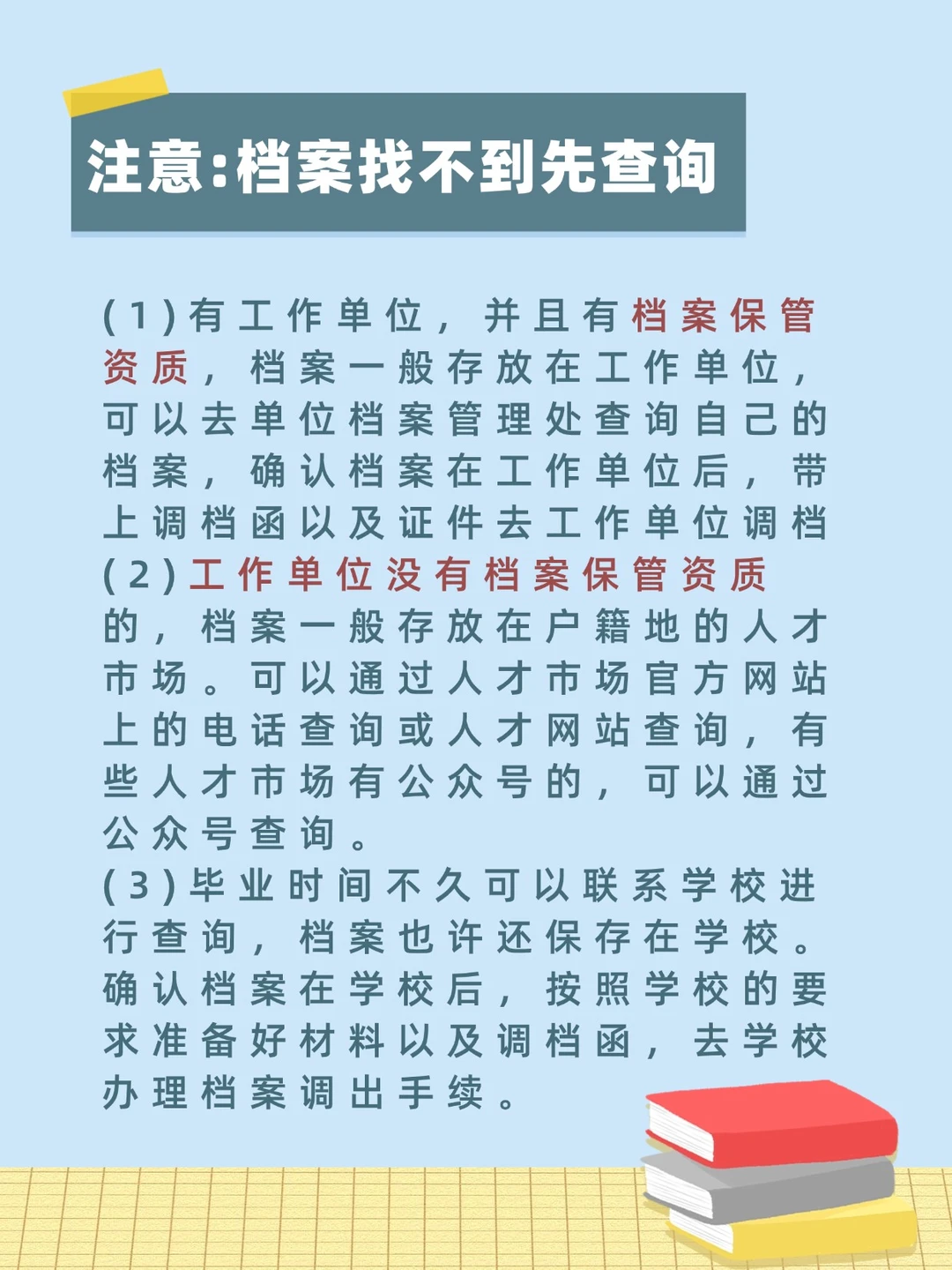 注意:档案找不到先查询

(1)有工作单位，并且有档案保管资质，档案一般存放在工作单位，可以去单位档案管理处查询自己的档案，确认档案在工作单位后，带上调档函以及证件去工作单位调档

(2)工作单位没有档案保管资质的，档案一般存放在户籍地的人才市场。可以通过人才市场官方网站上的电话查询或人才网站查询，有些人才市场有公众号的，可以通过公众号查询。

(3)毕业时间不久可以联系学校进行查询，档案也许还保存在学校。确认档案在学校后，按照学校的要求准备好材料以及调档函，去学校办理档案调出手续。